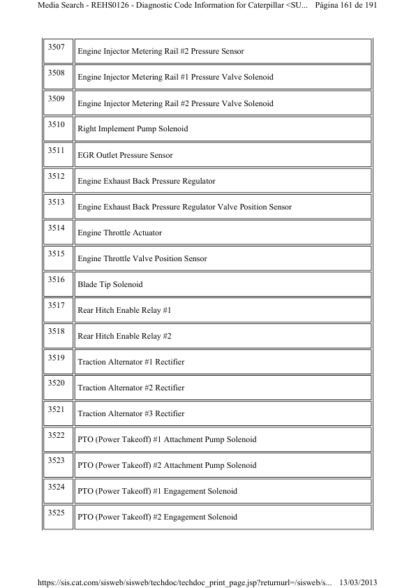 Media Search - REHS0126 - Diagnostic Code Information for Caterpillar <SU... Página 161 de 191

| | |
|---|---|
| 3507 | Engine Injector Metering Rail #2 Pressure Sensor |
| 3508 | Engine Injector Metering Rail #1 Pressure Valve Solenoid |
| 3509 | Engine Injector Metering Rail #2 Pressure Valve Solenoid |
| 3510 | Right Implement Pump Solenoid |
| 3511 | EGR Outlet Pressure Sensor |
| 3512 | Engine Exhaust Back Pressure Regulator |
| 3513 | Engine Exhaust Back Pressure Regulator Valve Position Sensor |
| 3514 | Engine Throttle Actuator |
| 3515 | Engine Throttle Valve Position Sensor |
| 3516 | Blade Tip Solenoid |
| 3517 | Rear Hitch Enable Relay #1 |
| 3518 | Rear Hitch Enable Relay #2 |
| 3519 | Traction Alternator #1 Rectifier |
| 3520 | Traction Alternator #2 Rectifier |
| 3521 | Traction Alternator #3 Rectifier |
| 3522 | PTO (Power Takeoff) #1 Attachment Pump Solenoid |
| 3523 | PTO (Power Takeoff) #2 Attachment Pump Solenoid |
| 3524 | PTO (Power Takeoff) #1 Engagement Solenoid |
| 3525 | PTO (Power Takeoff) #2 Engagement Solenoid |

https://sis.cat.com/sisweb/sisweb/techdoc/techdoc_print_page.jsp?returnurl=/sisweb/s... 13/03/2013